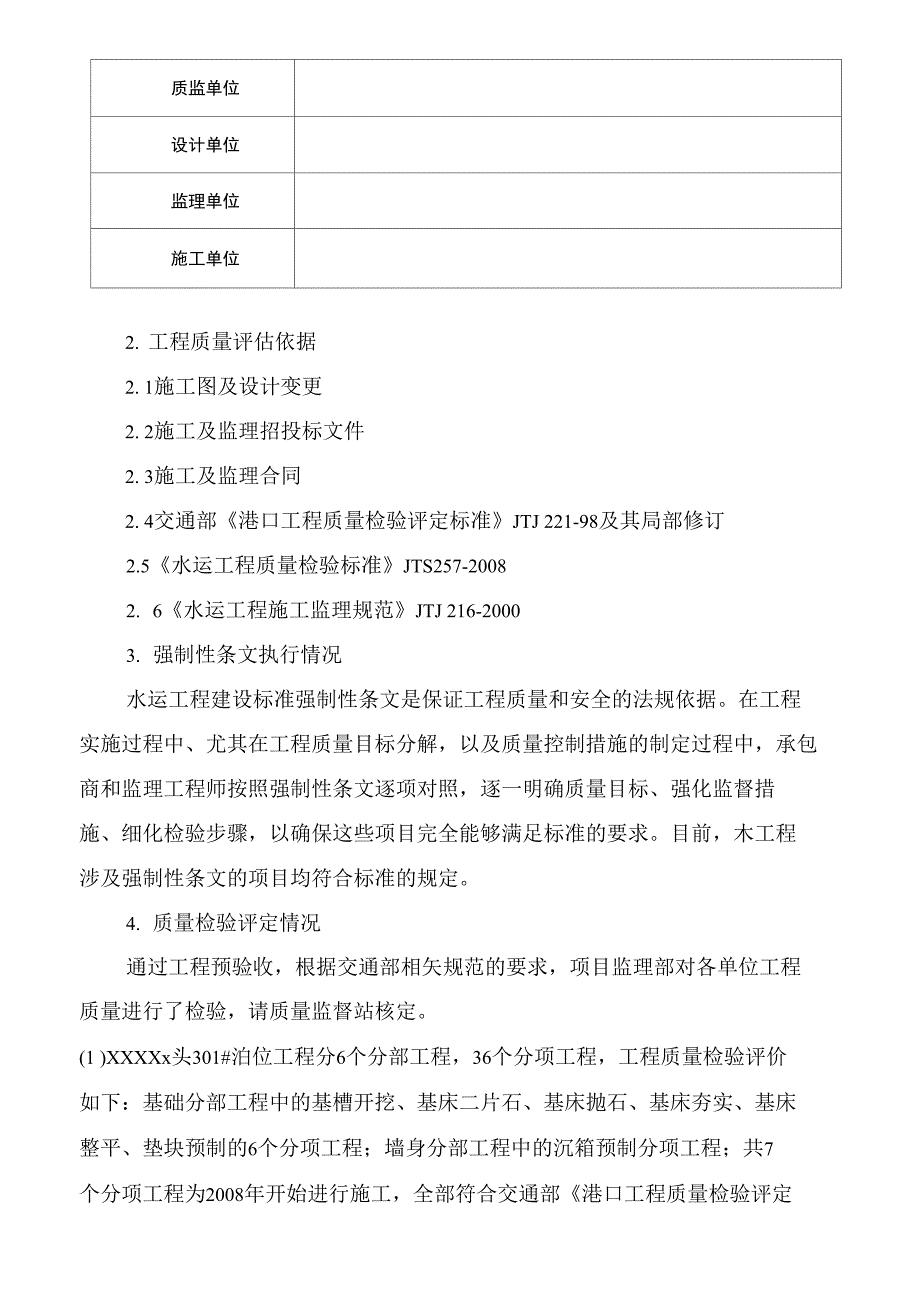 | 质监单位 | |
|---|---|
| 设计单位 | |
| 监理单位 | |
| 施工单位 | |

2. 工程质量评估依据

2. 1施工图及设计变更

2. 2施工及监理招投标文件

2. 3施工及监理合同

2. 4交通部《港口工程质量检验评定标准》JTJ 221-98及其局部修订

2.5《水运工程质量检验标准》JTS257-2008

2. 6《水运工程施工监理规范》JTJ 216-2000

3. 强制性条文执行情况

水运工程建设标准强制性条文是保证工程质量和安全的法规依据。在工程实施过程中、尤其在工程质量目标分解，以及质量控制措施的制定过程中，承包商和监理工程师按照强制性条文逐项对照，逐一明确质量目标、强化监督措施、细化检验步骤，以确保这些项目完全能够满足标准的要求。目前，木工程涉及强制性条文的项目均符合标准的规定。

4. 质量检验评定情况

通过工程预验收，根据交通部相矢规范的要求，项目监理部对各单位工程质量进行了检验，请质量监督站核定。

(1 )XXXXx头301#泊位工程分6个分部工程，36个分项工程，工程质量检验评价如下：基础分部工程中的基槽开挖、基床二片石、基床抛石、基床夯实、基床整平、垫块预制的6个分项工程；墙身分部工程中的沉箱预制分项工程；共7个分项工程为2008年开始进行施工，全部符合交通部《港口工程质量检验评定